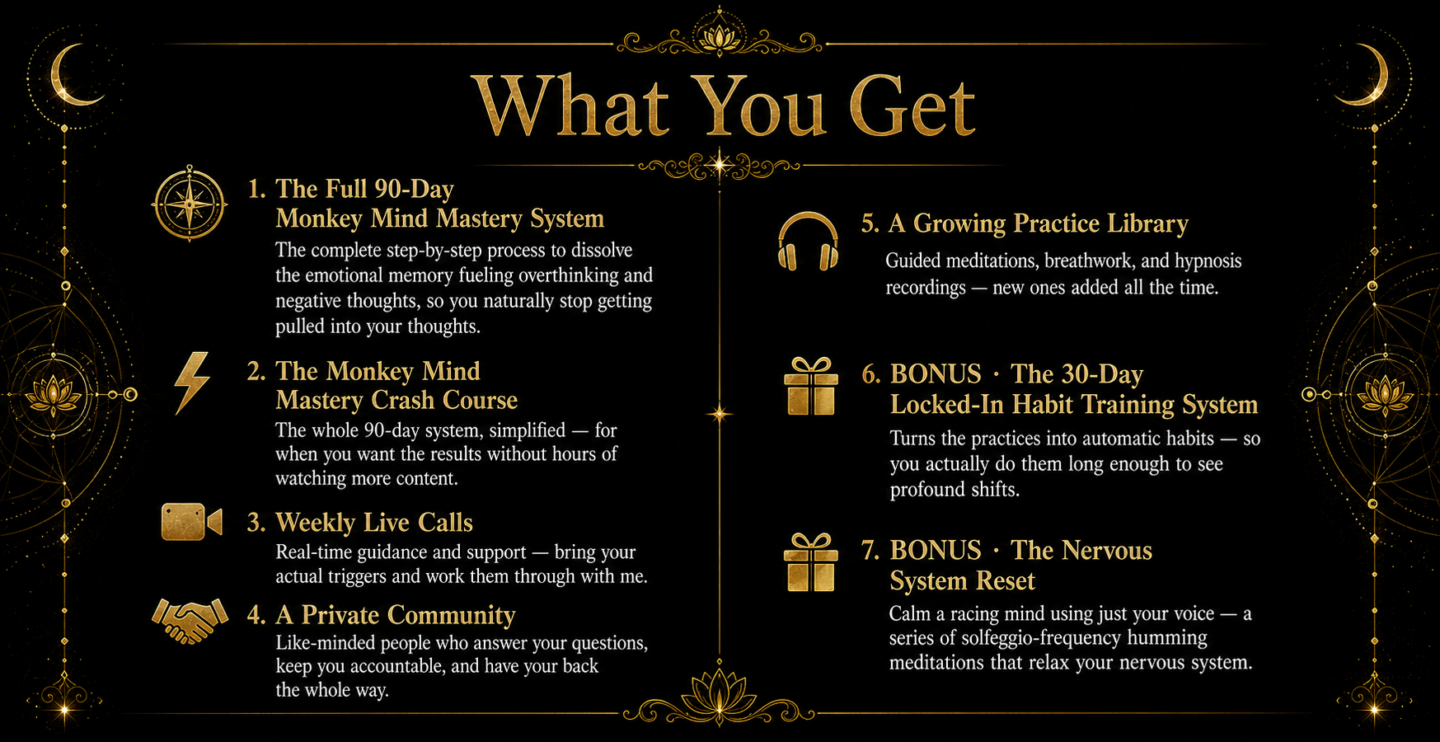 What You Get

1. The Full 90-Day
Monkey Mind Mastery System

The complete step-by-step process to dissolve the emotional memory fueling overthinking and negative thoughts, so you naturally stop getting pulled into your thoughts.

2. The Monkey Mind
Mastery Crash Course

The whole 90-day system, simplified — for when you want the results without hours of watching more content.

3. Weekly Live Calls

Real-time guidance and support — bring your actual triggers and work them through with me.

4. A Private Community

Like-minded people who answer your questions, keep you accountable, and have your back the whole way.

5. A Growing Practice Library

Guided meditations, breathwork, and hypnosis recordings — new ones added all the time.

6. BONUS · The 30-Day
Locked-In Habit Training System

Turns the practices into automatic habits — so you actually do them long enough to see profound shifts.

7. BONUS · The Nervous
System Reset

Calm a racing mind using just your voice — a series of solfeggio-frequency humming meditations that relax your nervous system.